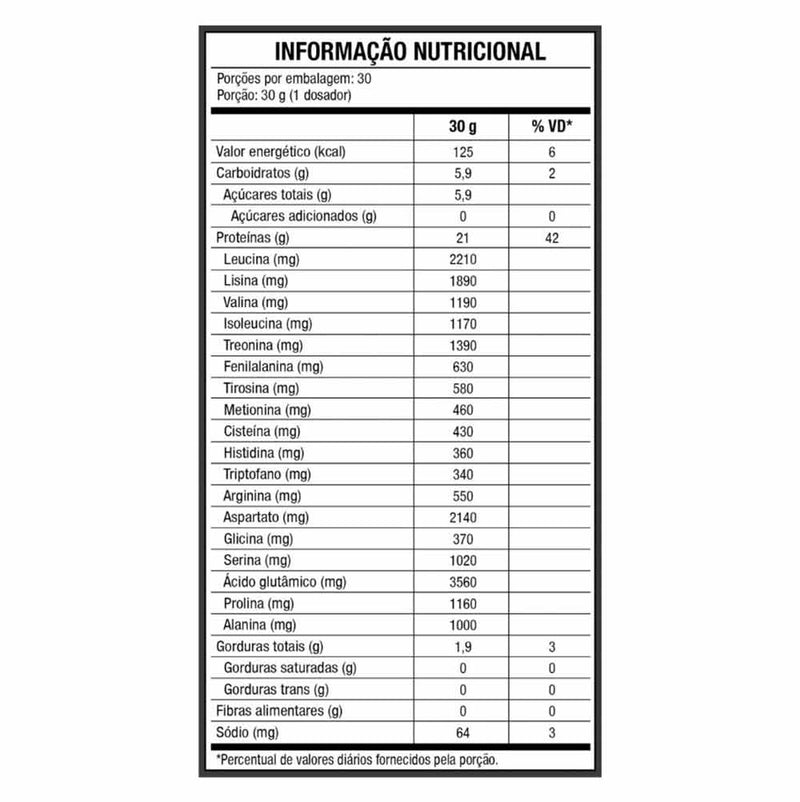 INFORMAÇÃO NUTRICIONAL

Porções por embalagem: 30
Porção: 30 g (1 dosador)

| | 30 g | % VD* |
|---|---|---|
| Valor energético (kcal) | 125 | 6 |
| Carboidratos (g) | 5,9 | 2 |
| Açúcares totais (g) | 5,9 | |
| Açúcares adicionados (g) | 0 | 0 |
| Proteínas (g) | 21 | 42 |
| Leucina (mg) | 2210 | |
| Lisina (mg) | 1890 | |
| Valina (mg) | 1190 | |
| Isoleucina (mg) | 1170 | |
| Treonina (mg) | 1390 | |
| Fenilalanina (mg) | 630 | |
| Tirosina (mg) | 580 | |
| Metionina (mg) | 460 | |
| Cisteína (mg) | 430 | |
| Histidina (mg) | 360 | |
| Triptofano (mg) | 340 | |
| Arginina (mg) | 550 | |
| Aspartato (mg) | 2140 | |
| Glicina (mg) | 370 | |
| Serina (mg) | 1020 | |
| Ácido glutâmico (mg) | 3560 | |
| Prolina (mg) | 1160 | |
| Alanina (mg) | 1000 | |
| Gorduras totais (g) | 1,9 | 3 |
| Gorduras saturadas (g) | 0 | 0 |
| Gorduras trans (g) | 0 | 0 |
| Fibras alimentares (g) | 0 | 0 |
| Sódio (mg) | 64 | 3 |

*Percentual de valores diários fornecidos pela porção.